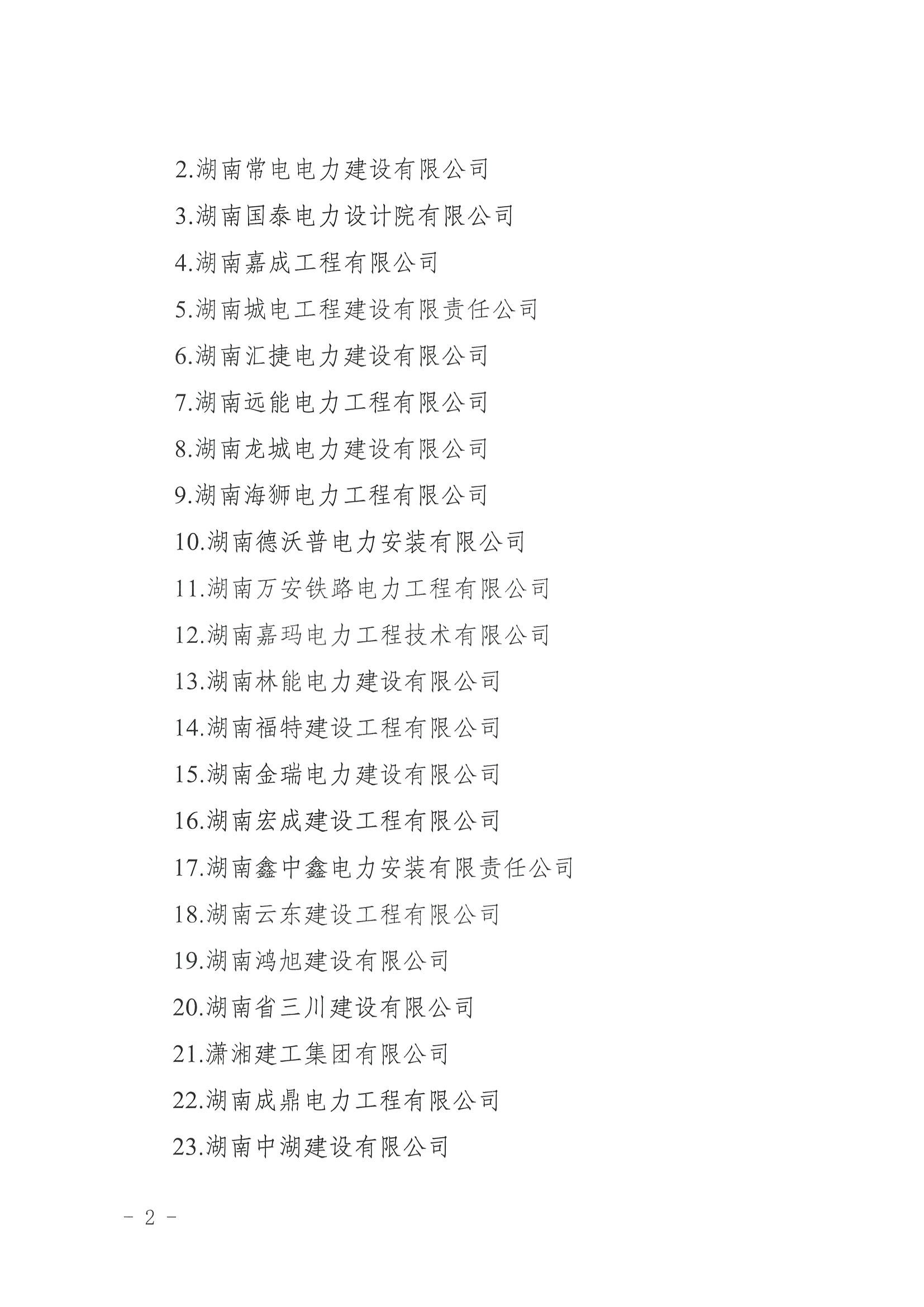 2.湖南常电电力建设有限公司

3.湖南国泰电力设计院有限公司

4.湖南嘉成工程有限公司

5.湖南城电工程建设有限责任公司

6.湖南汇捷电力建设有限公司

7.湖南远能电力工程有限公司

8.湖南龙城电力建设有限公司

9.湖南海狮电力工程有限公司

10.湖南德沃普电力安装有限公司

11.湖南万安铁路电力工程有限公司

12.湖南嘉玛电力工程技术有限公司

13.湖南林能电力建设有限公司

14.湖南福特建设工程有限公司

15.湖南金瑞电力建设有限公司

16.湖南宏成建设工程有限公司

17.湖南鑫中鑫电力安装有限责任公司

18.湖南云东建设工程有限公司

19.湖南鸿旭建设有限公司

20.湖南省三川建设有限公司

21.潇湘建工集团有限公司

22.湖南成鼎电力工程有限公司

23.湖南中湖建设有限公司

- 2 -